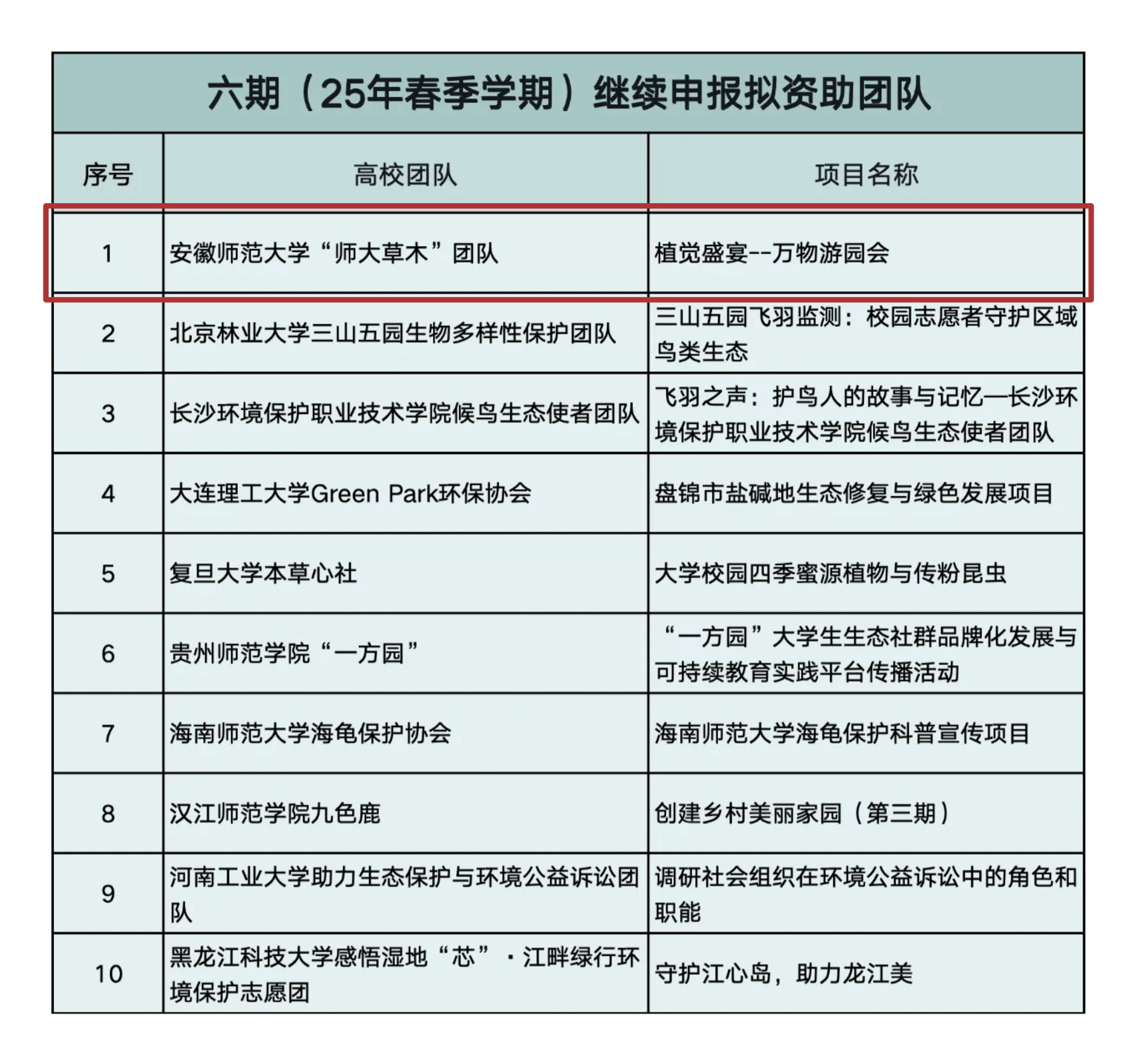 六期（25年春季学期）继续申报拟资助团队

| 序号 | 高校团队 | 项目名称 |
|---|---|---|
| 1 | 安徽师范大学“师大草木”团队 | 植觉盛宴--万物游园会 |
| 2 | 北京林业大学三山五园生物多样性保护团队 | 三山五园飞羽监测：校园志愿者守护区域鸟类生态 |
| 3 | 长沙环境保护职业技术学院候鸟生态使者团队 | 飞羽之声：护鸟人的故事与记忆—长沙环境保护职业技术学院候鸟生态使者团队 |
| 4 | 大连理工大学Green Park环保协会 | 盘锦市盐碱地生态修复与绿色发展项目 |
| 5 | 复旦大学本草心社 | 大学校园四季蜜源植物与传粉昆虫 |
| 6 | 贵州师范学院“一方园” | “一方园”大学生生态社群品牌化发展与可持续教育实践平台传播活动 |
| 7 | 海南师范大学海龟保护协会 | 海南师范大学海龟保护科普宣传项目 |
| 8 | 汉江师范学院九色鹿 | 创建乡村美丽家园（第三期） |
| 9 | 河南工业大学助力生态保护与环境公益诉讼团队 | 调研社会组织在环境公益诉讼中的角色和职能 |
| 10 | 黑龙江科技大学感悟湿地“芯”·江畔绿行环境保护志愿团 | 守护江心岛，助力龙江美 |